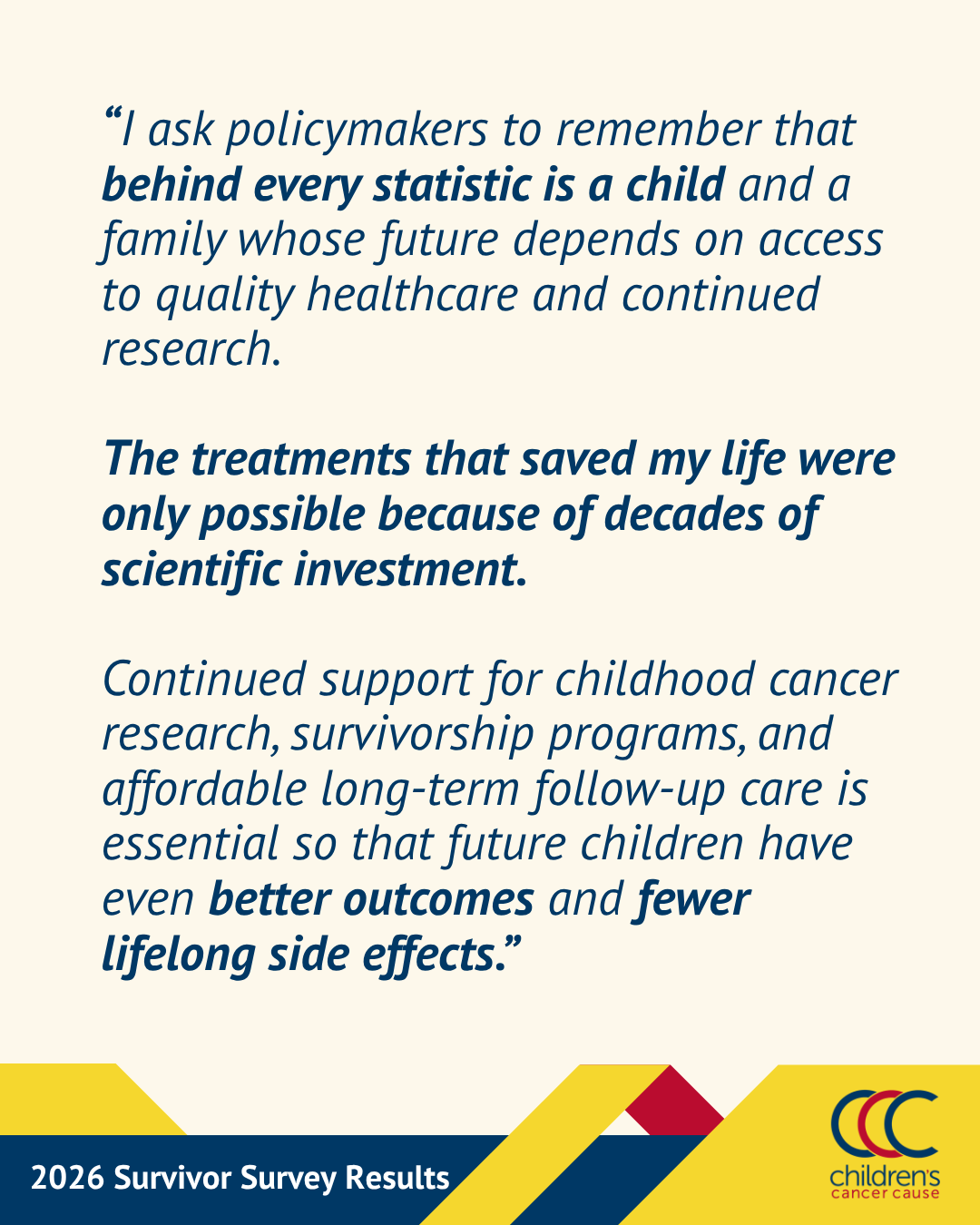 "I ask policymakers to remember that behind every statistic is a child and a family whose future depends on access to quality healthcare and continued research.

The treatments that saved my life were only possible because of decades of scientific investment.

Continued support for childhood cancer research, survivorship programs, and affordable long-term follow-up care is essential so that future children have even better outcomes and fewer lifelong side effects."

2026 Survivor Survey Results

CCC
children's
cancer cause